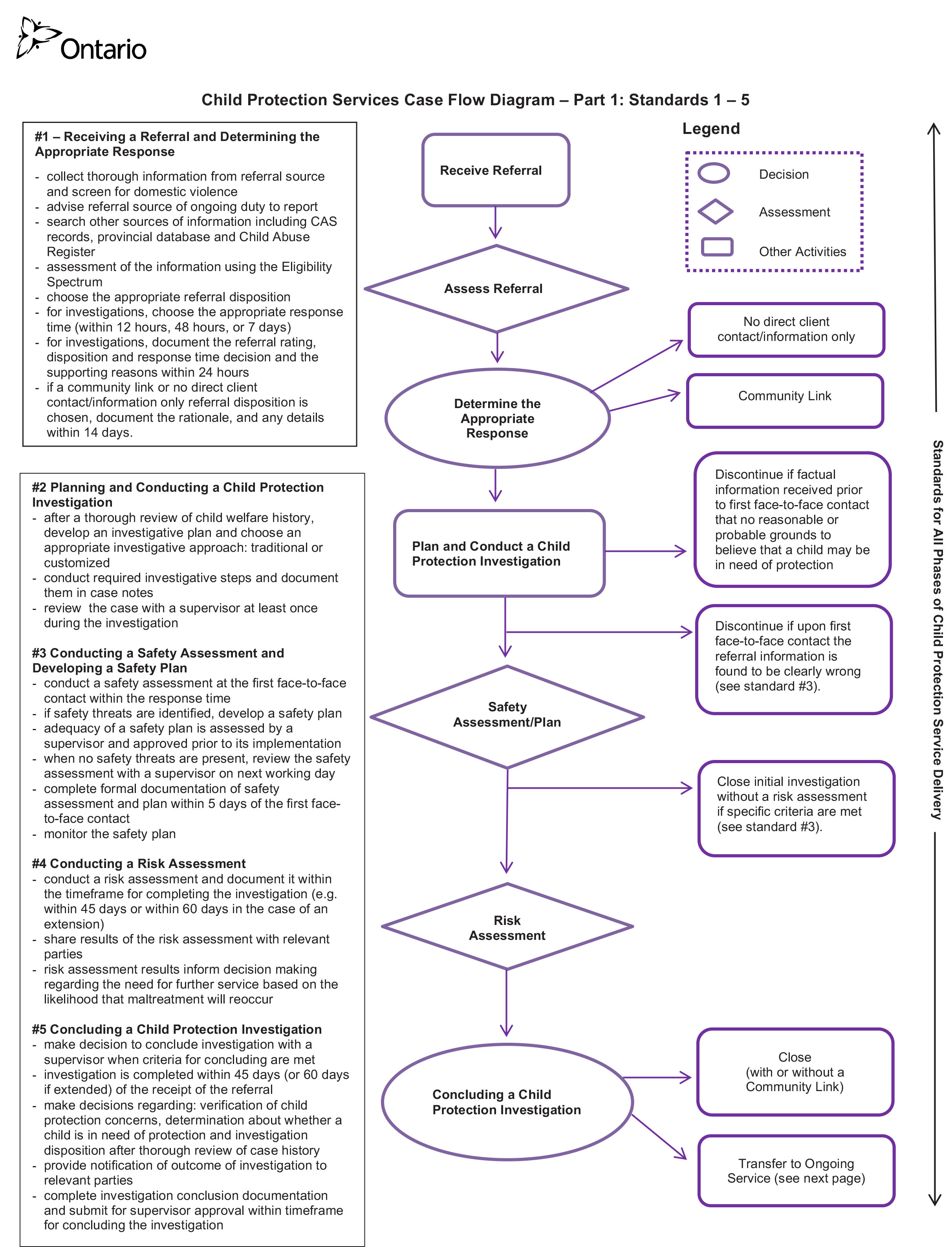 Ontario

Child Protection Services Case Flow Diagram – Part 1: Standards 1 – 5

#1 – Receiving a Referral and Determining the Appropriate Response
- collect thorough information from referral source and screen for domestic violence
- advise referral source of ongoing duty to report
- search other sources of information including CAS records, provincial database and Child Abuse Register
- assessment of the information using the Eligibility Spectrum
- choose the appropriate referral disposition
- for investigations, choose the appropriate response time (within 12 hours, 48 hours, or 7 days)
- for investigations, document the referral rating, disposition and response time decision and the supporting reasons within 24 hours
- if a community link or no direct client contact/information only referral disposition is chosen, document the rationale, and any details within 14 days.

#2 Planning and Conducting a Child Protection Investigation
- after a thorough review of child welfare history, develop an investigative plan and choose an appropriate investigative approach: traditional or customized
- conduct required investigative steps and document them in case notes
- review the case with a supervisor at least once during the investigation

#3 Conducting a Safety Assessment and Developing a Safety Plan
- conduct a safety assessment at the first face-to-face contact within the response time
- if safety threats are identified, develop a safety plan
- adequacy of a safety plan is assessed by a supervisor and approved prior to its implementation
- when no safety threats are present, review the safety assessment with a supervisor on next working day
- complete formal documentation of safety assessment and plan within 5 days of the first face-to-face contact
- monitor the safety plan

#4 Conducting a Risk Assessment
- conduct a risk assessment and document it within the timeframe for completing the investigation (e.g. within 45 days or within 60 days in the case of an extension)
- share results of the risk assessment with relevant parties
- risk assessment results inform decision making regarding the need for further service based on the likelihood that maltreatment will reoccur

#5 Concluding a Child Protection Investigation
- make decision to conclude investigation with a supervisor when criteria for concluding are met
- investigation is completed within 45 days (or 60 days if extended) of the receipt of the referral
- make decisions regarding: verification of child protection concerns, determination about whether a child is in need of protection and investigation disposition after thorough review of case history
- provide notification of outcome of investigation to relevant parties
- complete investigation conclusion documentation and submit for supervisor approval within timeframe for concluding the investigation

Receive Referral

Assess Referral

Determine the Appropriate Response

Plan and Conduct a Child Protection Investigation

Safety Assessment/Plan

Risk Assessment

Concluding a Child Protection Investigation

Legend
Decision
Assessment
Other Activities

No direct client contact/information only

Community Link

Discontinue if factual information received prior to first face-to-face contact that no reasonable or probable grounds to believe that a child may be in need of protection

Discontinue if upon first face-to-face contact the referral information is found to be clearly wrong (see standard #3).

Close initial investigation without a risk assessment if specific criteria are met (see standard #3).

Close (with or without a Community Link)

Transfer to Ongoing Service (see next page)

Standards for All Phases of Child Protection Service Delivery